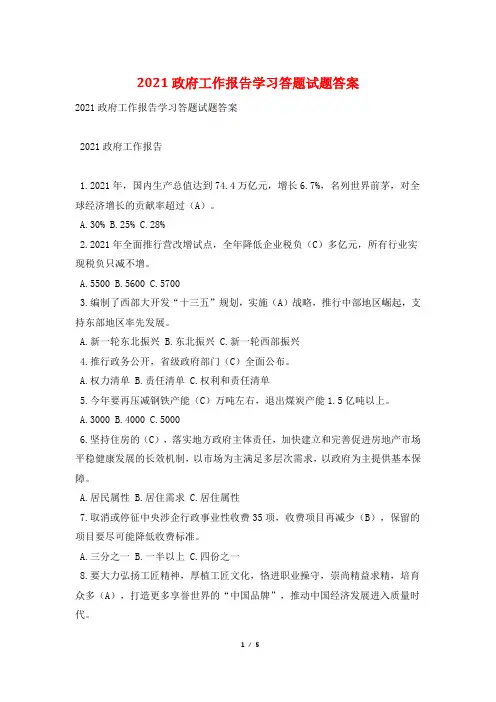 2021政府工作报告学习答题试题答案

2021政府工作报告学习答题试题答案

2021政府工作报告

1.2021年，国内生产总值达到74.4万亿元，增长6.7%，名列世界前茅，对全球经济增长的贡献率超过（A）。

A.30% B.25% C.28%

2.2021年全面推行营改增试点，全年降低企业税负（C）多亿元，所有行业实现税负只减不增。

A.5500 B.5600 C.5700

3.编制了西部大开发“十三五”规划，实施（A）战略，推行中部地区崛起，支持东部地区率先发展。

A.新一轮东北振兴 B.东北振兴 C.新一轮西部振兴

4.推行政务公开，省级政府部门（C）全面公布。

A.权力清单 B.责任清单 C.权利和责任清单

5.今年要再压减钢铁产能（C）万吨左右，退出煤炭产能1.5亿吨以上。

A.3000 B.4000 C.5000

6.坚持住房的（C），落实地方政府主体责任，加快建立和完善促进房地产市场平稳健康发展的长效机制，以市场为主满足多层次需求，以政府为主提供基本保障。

A.居民属性 B.居住需求 C.居住属性

7.取消或停征中央涉企行政事业性收费35项，收费项目再减少（B），保留的项目要尽可能降低收费标准。

A.三分之一 B.一半以上 C.四份之一

8.要大力弘扬工匠精神，厚植工匠文化，恪进职业操守，崇尚精益求精，培育众多（A），打造更多享誉世界的“中国品牌”，推动中国经济发展进入质量时代。

1 / 5